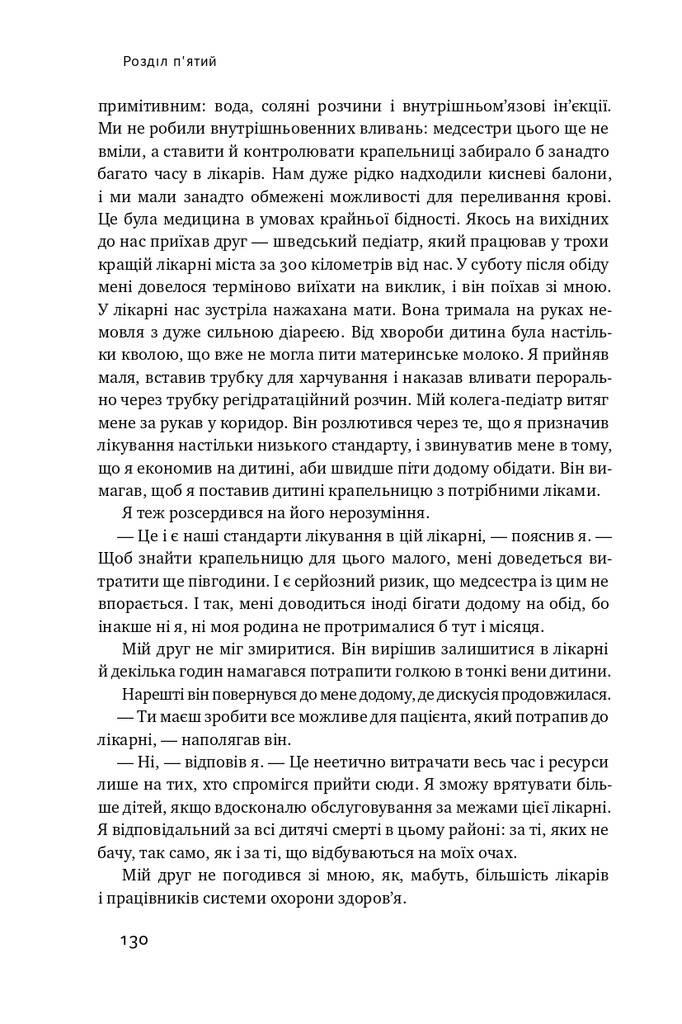 Розділ п'ятий

примітивним: вода, соляні розчини і внутрішньом'язові ін'єкції. Ми не робили внутрішньовенних вливань: медсестри цього ще не вміли, а ставити й контролювати крапельниці забирало б занадто багато часу в лікарів. Нам дуже рідко надходили кисневі балони, і ми мали занадто обмежені можливості для переливання крові. Це була медицина в умовах крайньої бідності. Якось на вихідних до нас приїхав друг — шведський педіатр, який працював у трохи кращій лікарні міста за 300 кілометрів від нас. У суботу після обіду мені довелося терміново виїхати на виклик, і він поїхав зі мною. У лікарні нас зустріла нажахана мати. Вона тримала на руках немовля з дуже сильною діареєю. Від хвороби дитина була настільки кволою, що вже не могла пити материнське молоко. Я прийняв маля, вставив трубку для харчування і наказав вливати перорально через трубку регідратаційний розчин. Мій колега-педіатр витяг мене за рукав у коридор. Він розлютився через те, що я призначив лікування настільки низького стандарту, і звинуватив мене в тому, що я економив на дитині, аби швидше піти додому обідати. Він вимагав, щоб я поставив дитині крапельницю з потрібними ліками.

Я теж розсердився на його нерозуміння.

— Це і є наші стандарти лікування в цій лікарні, — пояснив я. — Щоб знайти крапельницю для цього малого, мені доведеться витратити ще півгодини. І є серйозний ризик, що медсестра із цим не впорається. І так, мені доводиться іноді бігати додому на обід, бо інакше ні я, ні моя родина не протрималися б тут і місяця.

Мій друг не міг змиритися. Він вирішив залишитися в лікарні й декілька годин намагався потрапити голкою в тонкі вени дитини.

Нарешті він повернувся до мене додому, де дискусія продовжилася.

— Ти маєш зробити все можливе для пацієнта, який потрапив до лікарні, — наполягав він.

— Ні, — відповів я. — Це неетично витрачати весь час і ресурси лише на тих, хто спромігся прийти сюди. Я зможу врятувати більше дітей, якщо вдосконалю обслуговування за межами цієї лікарні. Я відповідальний за всі дитячі смерті в цьому районі: за ті, яких не бачу, так само, як і за ті, що відбуваються на моїх очах.

Мій друг не погодився зі мною, як, мабуть, більшість лікарів і працівників системи охорони здоров'я.

130